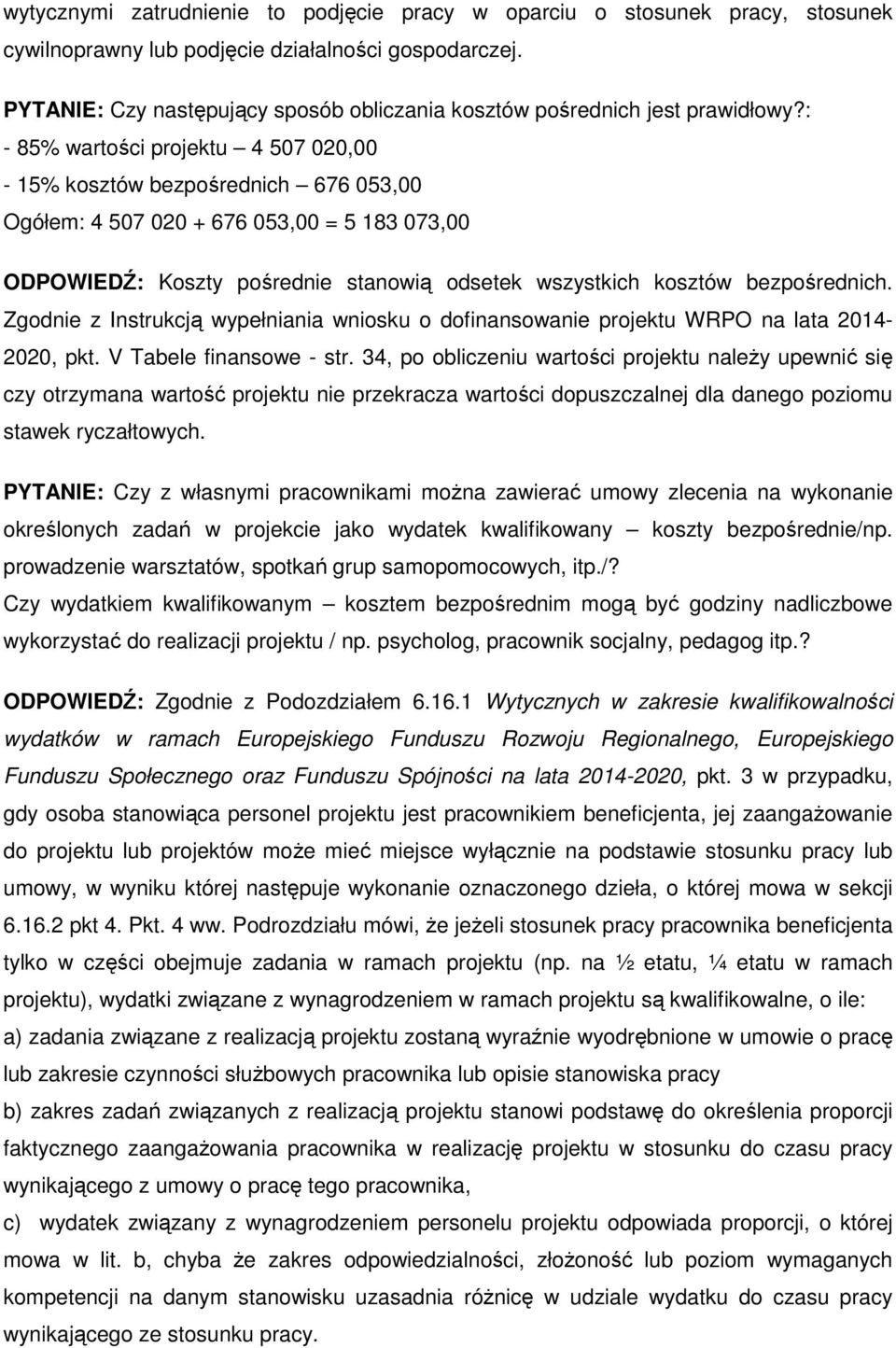 wytycznymi zatrudnienie to podjęcie pracy w oparciu o stosunek pracy, stosunek cywilnoprawny lub podjęcie działalności gospodarczej.

PYTANIE: Czy następujący sposób obliczania kosztów pośrednich jest prawidłowy?:
- 85% wartości projektu – 4 507 020,00
- 15% kosztów bezpośrednich – 676 053,00
Ogółem: 4 507 020 + 676 053,00 = 5 183 073,00

ODPOWIEDŹ: Koszty pośrednie stanowią odsetek wszystkich kosztów bezpośrednich. Zgodnie z Instrukcją wypełniania wniosku o dofinansowanie projektu WRPO na lata 2014-2020, pkt. V Tabele finansowe - str. 34, po obliczeniu wartości projektu należy upewnić się czy otrzymana wartość projektu nie przekracza wartości dopuszczalnej dla danego poziomu stawek ryczałtowych.

PYTANIE: Czy z własnymi pracownikami można zawierać umowy zlecenia na wykonanie określonych zadań w projekcie jako wydatek kwalifikowany – koszty bezpośrednie/np. prowadzenie warsztatów, spotkań grup samopomocowych, itp./?
Czy wydatkiem kwalifikowanym – kosztem bezpośrednim mogą być godziny nadliczbowe wykorzystać do realizacji projektu / np. psycholog, pracownik socjalny, pedagog itp.?

ODPOWIEDŹ: Zgodnie z Podozdziałem 6.16.1 Wytycznych w zakresie kwalifikowalności wydatków w ramach Europejskiego Funduszu Rozwoju Regionalnego, Europejskiego Funduszu Społecznego oraz Funduszu Spójności na lata 2014-2020, pkt. 3 w przypadku, gdy osoba stanowiąca personel projektu jest pracownikiem beneficjenta, jej zaangażowanie do projektu lub projektów może mieć miejsce wyłącznie na podstawie stosunku pracy lub umowy, w wyniku której następuje wykonanie oznaczonego dzieła, o której mowa w sekcji 6.16.2 pkt 4. Pkt. 4 ww. Podrozdziału mówi, że jeżeli stosunek pracy pracownika beneficjenta tylko w części obejmuje zadania w ramach projektu (np. na ½ etatu, ¼ etatu w ramach projektu), wydatki związane z wynagrodzeniem w ramach projektu są kwalifikowalne, o ile:
a) zadania związane z realizacją projektu zostaną wyraźnie wyodrębnione w umowie o pracę lub zakresie czynności służbowych pracownika lub opisie stanowiska pracy
b) zakres zadań związanych z realizacją projektu stanowi podstawę do określenia proporcji faktycznego zaangażowania pracownika w realizację projektu w stosunku do czasu pracy wynikającego z umowy o pracę tego pracownika,
c) wydatek związany z wynagrodzeniem personelu projektu odpowiada proporcji, o której mowa w lit. b, chyba że zakres odpowiedzialności, złożoność lub poziom wymaganych kompetencji na danym stanowisku uzasadnia różnicę w udziale wydatku do czasu pracy wynikającego ze stosunku pracy.